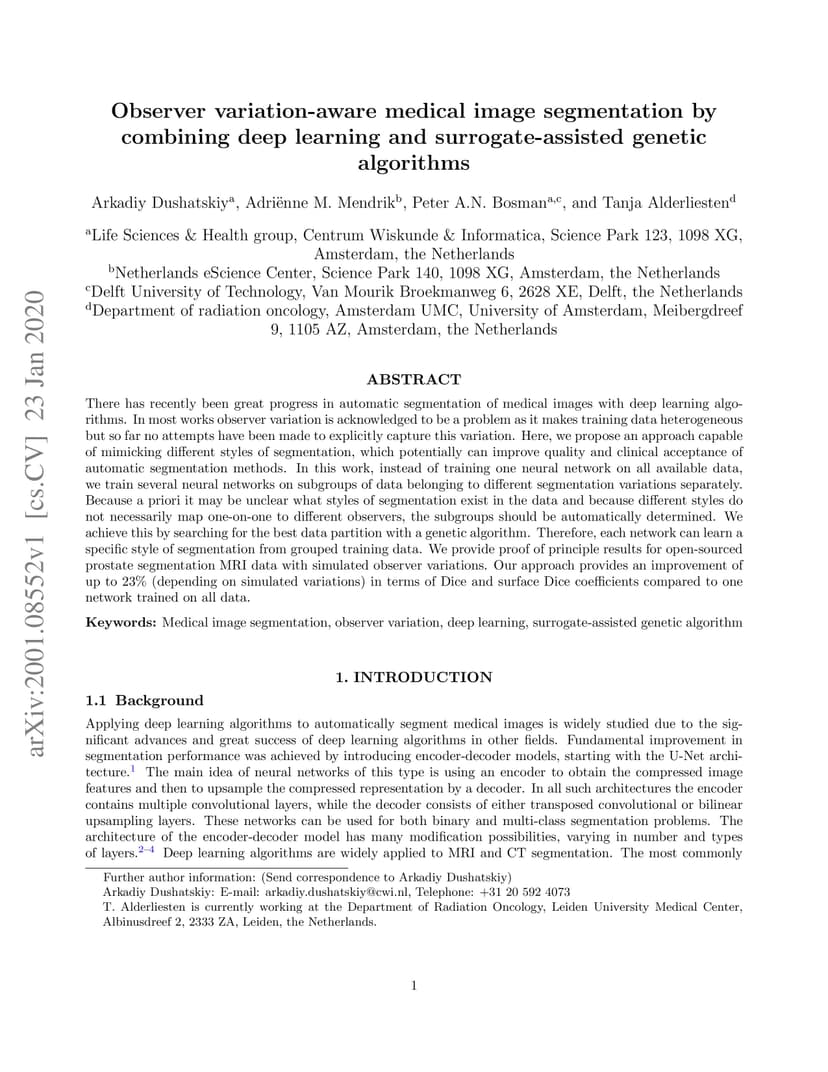 arXiv:2001.08552v1 [cs.CV] 23 Jan 2020

Observer variation-aware medical image segmentation by combining deep learning and surrogate-assisted genetic algorithms

Arkadiy Dushatskiy$^{a}$, Adriënne M. Mendrik$^{b}$, Peter A.N. Bosman$^{a,c}$, and Tanja Alderliesten$^{d}$

$^{a}$Life Sciences & Health group, Centrum Wiskunde & Informatica, Science Park 123, 1098 XG, Amsterdam, the Netherlands
$^{b}$Netherlands eScience Center, Science Park 140, 1098 XG, Amsterdam, the Netherlands
$^{c}$Delft University of Technology, Van Mourik Broekmanweg 6, 2628 XE, Delft, the Netherlands
$^{d}$Department of radiation oncology, Amsterdam UMC, University of Amsterdam, Meibergdreef 9, 1105 AZ, Amsterdam, the Netherlands

ABSTRACT

There has recently been great progress in automatic segmentation of medical images with deep learning algorithms. In most works observer variation is acknowledged to be a problem as it makes training data heterogeneous but so far no attempts have been made to explicitly capture this variation. Here, we propose an approach capable of mimicking different styles of segmentation, which potentially can improve quality and clinical acceptance of automatic segmentation methods. In this work, instead of training one neural network on all available data, we train several neural networks on subgroups of data belonging to different segmentation variations separately. Because a priori it may be unclear what styles of segmentation exist in the data and because different styles do not necessarily map one-on-one to different observers, the subgroups should be automatically determined. We achieve this by searching for the best data partition with a genetic algorithm. Therefore, each network can learn a specific style of segmentation from grouped training data. We provide proof of principle results for open-sourced prostate segmentation MRI data with simulated observer variations. Our approach provides an improvement of up to 23% (depending on simulated variations) in terms of Dice and surface Dice coefficients compared to one network trained on all data.

Keywords: Medical image segmentation, observer variation, deep learning, surrogate-assisted genetic algorithm

1. INTRODUCTION

1.1 Background

Applying deep learning algorithms to automatically segment medical images is widely studied due to the significant advances and great success of deep learning algorithms in other fields. Fundamental improvement in segmentation performance was achieved by introducing encoder-decoder models, starting with the U-Net architecture.$^{1}$ The main idea of neural networks of this type is using an encoder to obtain the compressed image features and then to upsample the compressed representation by a decoder. In all such architectures the encoder contains multiple convolutional layers, while the decoder consists of either transposed convolutional or bilinear upsampling layers. These networks can be used for both binary and multi-class segmentation problems. The architecture of the encoder-decoder model has many modification possibilities, varying in number and types of layers.$^{2-4}$ Deep learning algorithms are widely applied to MRI and CT segmentation. The most commonly

Further author information: (Send correspondence to Arkadiy Dushatskiy)
Arkadiy Dushatskiy: E-mail: arkadiy.dushatskiy@cwi.nl, Telephone: +31 20 592 4073
T. Alderliesten is currently working at the Department of Radiation Oncology, Leiden University Medical Center, Albinusdreef 2, 2333 ZA, Leiden, the Netherlands.

1